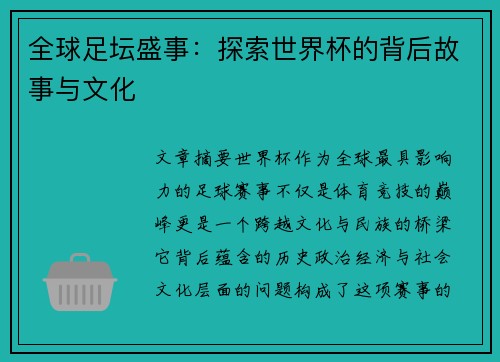 全球足坛盛事：探索世界杯的背后故事与文化

文章摘要世界杯作为全球最具影响力的足球赛事不仅是体育竞技的巅峰更是一个跨越文化与民族的桥梁它背后蕴含的历史政治经济与社会文化层面的问题构成了这项赛事的